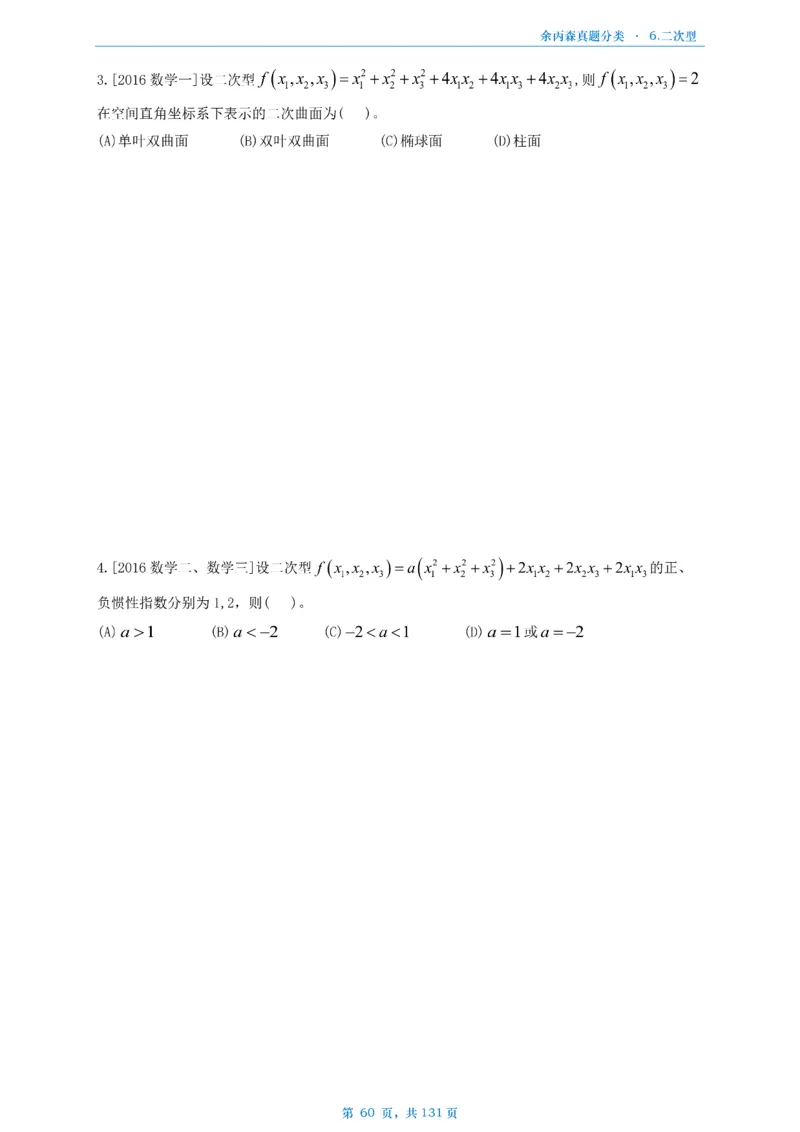 余丙森真题分类 · 6.二次型

3.[2016 数学一]设二次型 $f(x_1,x_2,x_3)=x_1^2+x_2^2+x_3^2+4x_1x_2+4x_1x_3+4x_2x_3$，则 $f(x_1,x_2,x_3)=2$ 在空间直角坐标系下表示的二次曲面为(　)。

(A)单叶双曲面　(B)双叶双曲面　(C)椭球面　(D)柱面

4.[2016 数学二、数学三]设二次型 $f(x_1,x_2,x_3)=a(x_1^2+x_2^2+x_3^2)+2x_1x_2+2x_2x_3+2x_1x_3$ 的正、负惯性指数分别为 1,2，则(　)。

(A) $a>1$　(B) $a<-2$　(C) $-2<a<1$　(D) $a=1$ 或 $a=-2$

第 60 页，共 131 页